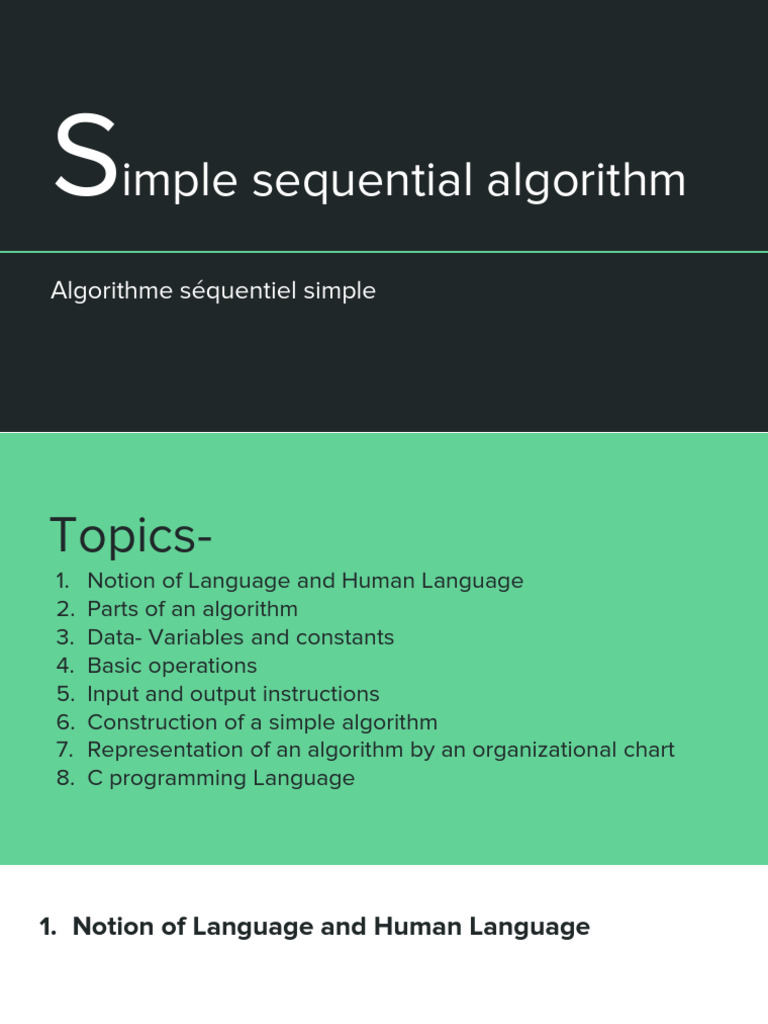 Simple sequential algorithm

Algorithme séquentiel simple

Topics-

1. Notion of Language and Human Language
2. Parts of an algorithm
3. Data- Variables and constants
4. Basic operations
5. Input and output instructions
6. Construction of a simple algorithm
7. Representation of an algorithm by an organizational chart
8. C programming Language

1. Notion of Language and Human Language